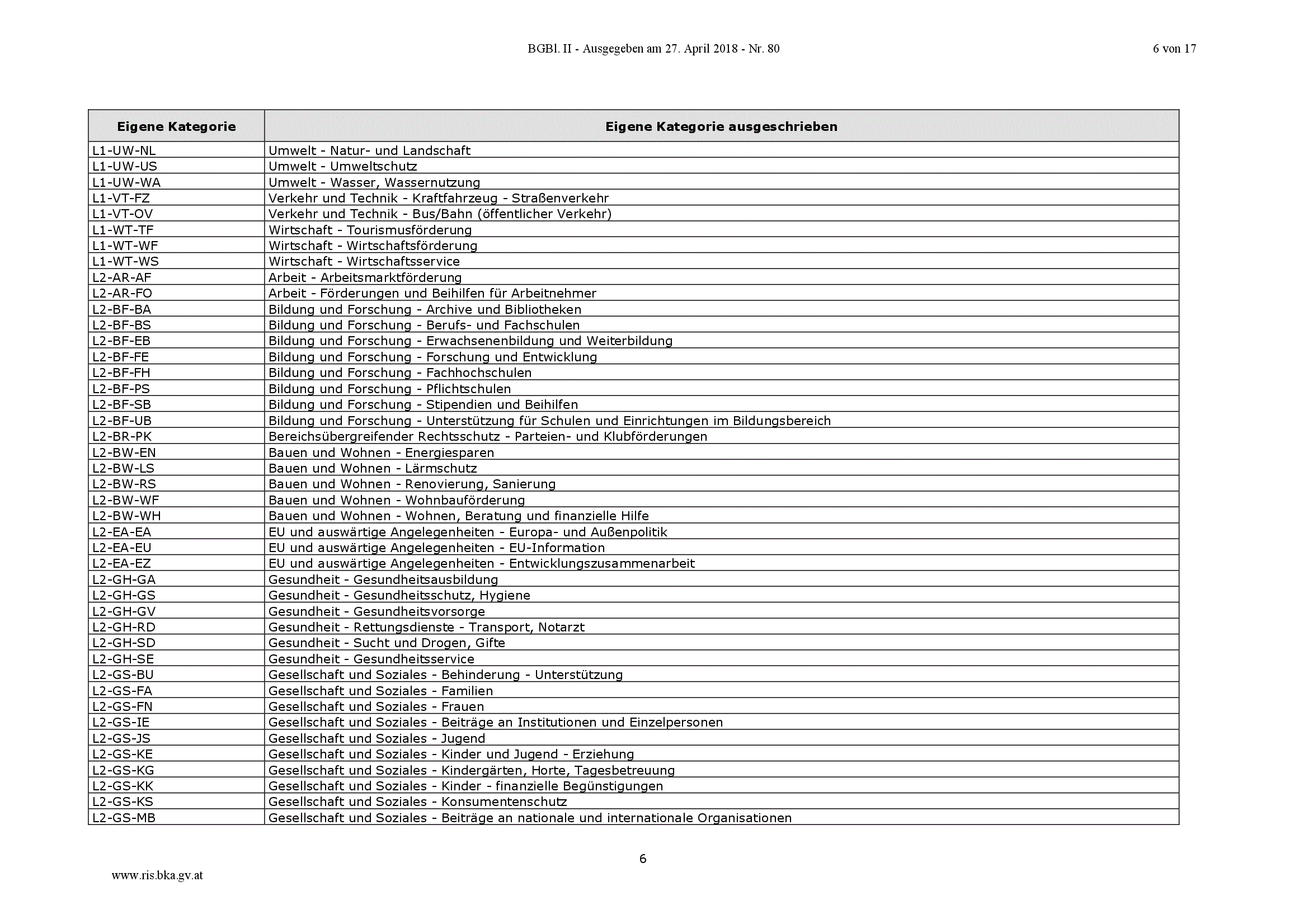 BGBl. II - Ausgegeben am 27. April 2018 - Nr. 80 6 von 17

| Eigene Kategorie | Eigene Kategorie ausgeschrieben |
|---|---|
| L1-UW-NL | Umwelt - Natur- und Landschaft |
| L1-UW-US | Umwelt - Umweltschutz |
| L1-UW-WA | Umwelt - Wasser, Wassernutzung |
| L1-VT-FZ | Verkehr und Technik - Kraftfahrzeug - Straßenverkehr |
| L1-VT-OV | Verkehr und Technik - Bus/Bahn (öffentlicher Verkehr) |
| L1-WT-TF | Wirtschaft - Tourismusförderung |
| L1-WT-WF | Wirtschaft - Wirtschaftsförderung |
| L1-WT-WS | Wirtschaft - Wirtschaftsservice |
| L2-AR-AF | Arbeit - Arbeitsmarktförderung |
| L2-AR-FO | Arbeit - Förderungen und Beihilfen für Arbeitnehmer |
| L2-BF-BA | Bildung und Forschung - Archive und Bibliotheken |
| L2-BF-BS | Bildung und Forschung - Berufs- und Fachschulen |
| L2-BF-EB | Bildung und Forschung - Erwachsenenbildung und Weiterbildung |
| L2-BF-FE | Bildung und Forschung - Forschung und Entwicklung |
| L2-BF-FH | Bildung und Forschung - Fachhochschulen |
| L2-BF-PS | Bildung und Forschung - Pflichtschulen |
| L2-BF-SB | Bildung und Forschung - Stipendien und Beihilfen |
| L2-BF-UB | Bildung und Forschung - Unterstützung für Schulen und Einrichtungen im Bildungsbereich |
| L2-BR-PK | Bereichsübergreifender Rechtsschutz - Parteien- und Klubförderungen |
| L2-BW-EN | Bauen und Wohnen - Energiesparen |
| L2-BW-LS | Bauen und Wohnen - Lärmschutz |
| L2-BW-RS | Bauen und Wohnen - Renovierung, Sanierung |
| L2-BW-WF | Bauen und Wohnen - Wohnbauförderung |
| L2-BW-WH | Bauen und Wohnen - Wohnen, Beratung und finanzielle Hilfe |
| L2-EA-EA | EU und auswärtige Angelegenheiten - Europa- und Außenpolitik |
| L2-EA-EU | EU und auswärtige Angelegenheiten - EU-Information |
| L2-EA-EZ | EU und auswärtige Angelegenheiten - Entwicklungszusammenarbeit |
| L2-GH-GA | Gesundheit - Gesundheitsausbildung |
| L2-GH-GS | Gesundheit - Gesundheitsschutz, Hygiene |
| L2-GH-GV | Gesundheit - Gesundheitsvorsorge |
| L2-GH-RD | Gesundheit - Rettungsdienste - Transport, Notarzt |
| L2-GH-SD | Gesundheit - Sucht und Drogen, Gifte |
| L2-GH-SE | Gesundheit - Gesundheitsservice |
| L2-GS-BU | Gesellschaft und Soziales - Behinderung - Unterstützung |
| L2-GS-FA | Gesellschaft und Soziales - Familien |
| L2-GS-FN | Gesellschaft und Soziales - Frauen |
| L2-GS-IE | Gesellschaft und Soziales - Beiträge an Institutionen und Einzelpersonen |
| L2-GS-JS | Gesellschaft und Soziales - Jugend |
| L2-GS-KE | Gesellschaft und Soziales - Kinder und Jugend - Erziehung |
| L2-GS-KG | Gesellschaft und Soziales - Kindergärten, Horte, Tagesbetreuung |
| L2-GS-KK | Gesellschaft und Soziales - Kinder - finanzielle Begünstigungen |
| L2-GS-KS | Gesellschaft und Soziales - Konsumentenschutz |
| L2-GS-MB | Gesellschaft und Soziales - Beiträge an nationale und internationale Organisationen |

6

www.ris.bka.gv.at